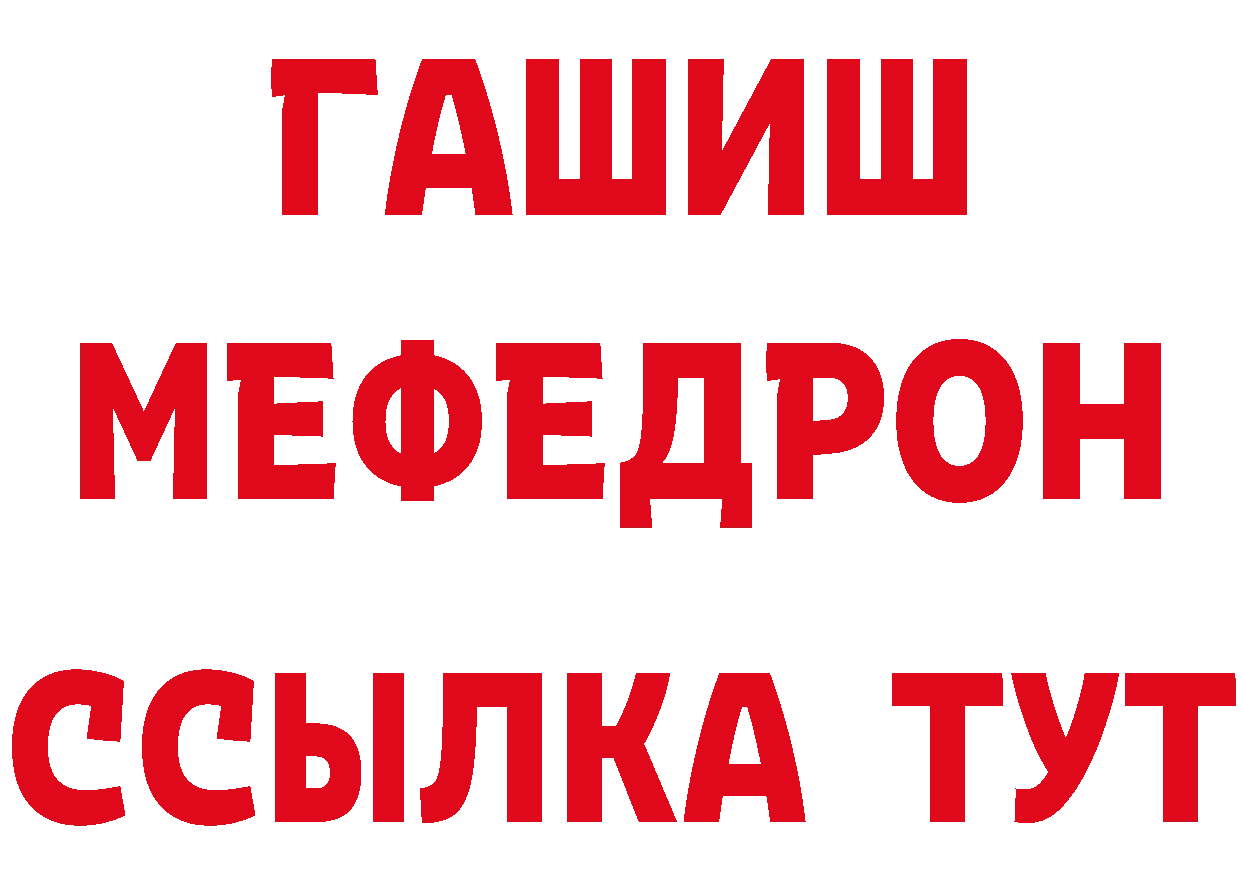 ГАШИШ
МЕФЕДРОН
ССЫЛКА ТУТ